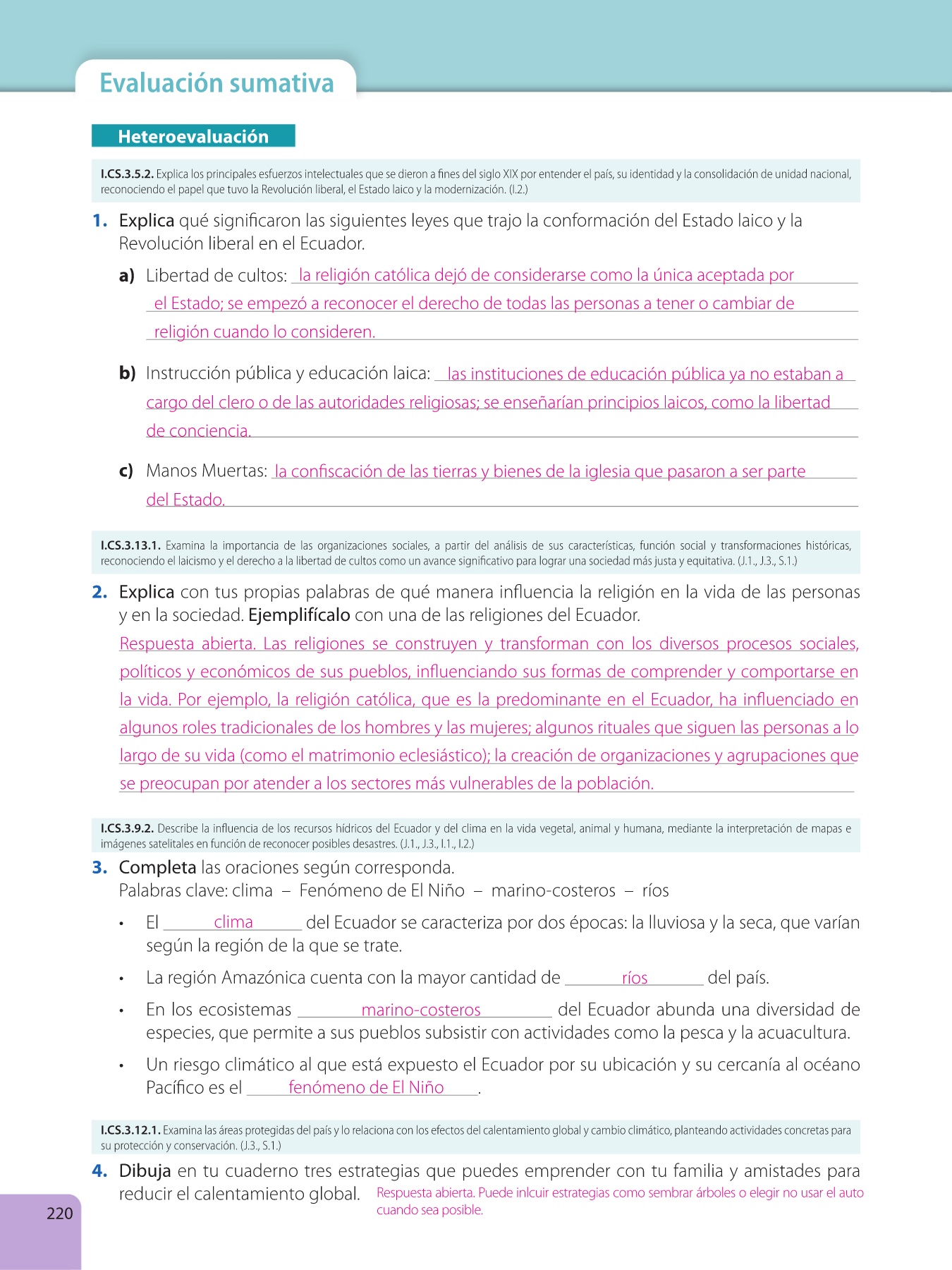 Evaluación sumativa

Heteroevaluación

I.CS.3.5.2. Explica los principales esfuerzos intelectuales que se dieron a fines del siglo XIX por entender el país, su identidad y la consolidación de unidad nacional, reconociendo el papel que tuvo la Revolución liberal, el Estado laico y la modernización. (I.2.)

1. Explica qué significaron las siguientes leyes que trajo la conformación del Estado laico y la Revolución liberal en el Ecuador.

a) Libertad de cultos: la religión católica dejó de considerarse como la única aceptada por el Estado; se empezó a reconocer el derecho de todas las personas a tener o cambiar de religión cuando lo consideren.

b) Instrucción pública y educación laica: las instituciones de educación pública ya no estaban a cargo del clero o de las autoridades religiosas; se enseñarían principios laicos, como la libertad de conciencia.

c) Manos Muertas: la confiscación de las tierras y bienes de la iglesia que pasaron a ser parte del Estado.

I.CS.3.13.1. Examina la importancia de las organizaciones sociales, a partir del análisis de sus características, función social y transformaciones históricas, reconociendo el laicismo y el derecho a la libertad de cultos como un avance significativo para lograr una sociedad más justa y equitativa. (J.1., J.3., S.1.)

2. Explica con tus propias palabras de qué manera influencia la religión en la vida de las personas y en la sociedad. Ejemplifícalo con una de las religiones del Ecuador.
Respuesta abierta. Las religiones se construyen y transforman con los diversos procesos sociales, políticos y económicos de sus pueblos, influenciando sus formas de comprender y comportarse en la vida. Por ejemplo, la religión católica, que es la predominante en el Ecuador, ha influenciado en algunos roles tradicionales de los hombres y las mujeres; algunos rituales que siguen las personas a lo largo de su vida (como el matrimonio eclesiástico); la creación de organizaciones y agrupaciones que se preocupan por atender a los sectores más vulnerables de la población.

I.CS.3.9.2. Describe la influencia de los recursos hídricos del Ecuador y del clima en la vida vegetal, animal y humana, mediante la interpretación de mapas e imágenes satelitales en función de reconocer posibles desastres. (J.1., J.3., I.1., I.2.)

3. Completa las oraciones según corresponda.
Palabras clave: clima – Fenómeno de El Niño – marino-costeros – ríos

• El clima del Ecuador se caracteriza por dos épocas: la lluviosa y la seca, que varían según la región de la que se trate.

• La región Amazónica cuenta con la mayor cantidad de ríos del país.

• En los ecosistemas marino-costeros del Ecuador abunda una diversidad de especies, que permite a sus pueblos subsistir con actividades como la pesca y la acuacultura.

• Un riesgo climático al que está expuesto el Ecuador por su ubicación y su cercanía al océano Pacífico es el fenómeno de El Niño.

I.CS.3.12.1. Examina las áreas protegidas del país y lo relaciona con los efectos del calentamiento global y cambio climático, planteando actividades concretas para su protección y conservación. (J.3., S.1.)

4. Dibuja en tu cuaderno tres estrategias que puedes emprender con tu familia y amistades para reducir el calentamiento global. Respuesta abierta. Puede inlcuir estrategias como sembrar árboles o elegir no usar el auto cuando sea posible.

220